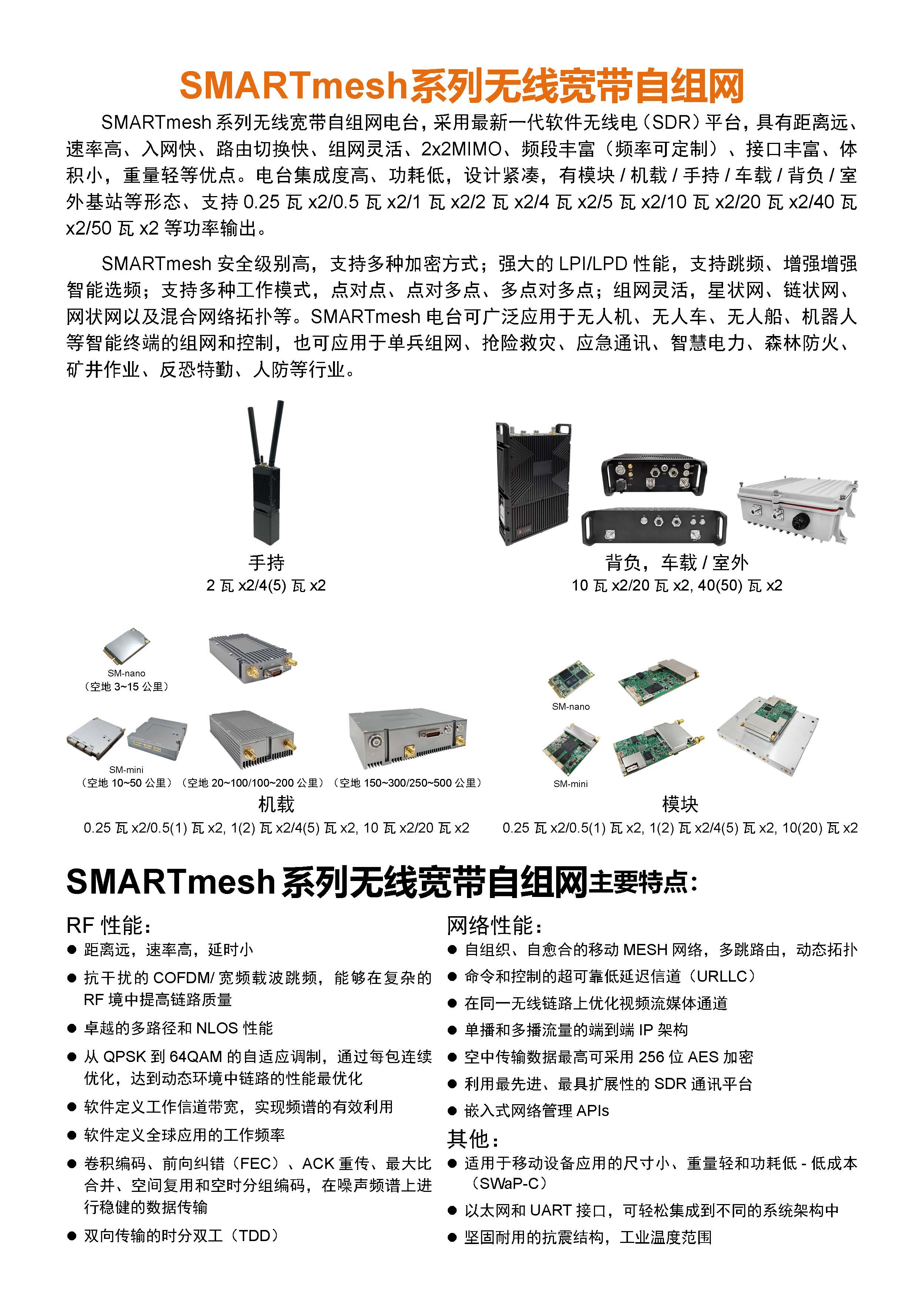 SMARTmesh系列无线宽带自组网

SMARTmesh 系列无线宽带自组网电台，采用最新一代软件无线电（SDR）平台，具有距离远、速率高、入网快、路由切换快、组网灵活、2x2MIMO、频段丰富（频率可定制）、接口丰富、体积小，重量轻等优点。电台集成度高、功耗低，设计紧凑，有模块 / 机载 / 手持 / 车载 / 背负 / 室外基站等形态、支持 0.25 瓦 x2/0.5 瓦 x2/1 瓦 x2/2 瓦 x2/4 瓦 x2/5 瓦 x2/10 瓦 x2/20 瓦 x2/40 瓦 x2/50 瓦 x2 等功率输出。

SMARTmesh 安全级别高，支持多种加密方式；强大的 LPI/LPD 性能，支持跳频、增强增强智能选频；支持多种工作模式，点对点、点对多点、多点对多点；组网灵活，星状网、链状网、网状网以及混合网络拓扑等。SMARTmesh 电台可广泛应用于无人机、无人车、无人船、机器人等智能终端的组网和控制，也可应用于单兵组网、抢险救灾、应急通讯、智慧电力、森林防火、矿井作业、反恐特勤、人防等行业。

手持
2 瓦 x2/4(5) 瓦 x2

背负，车载 / 室外
10 瓦 x2/20 瓦 x2, 40(50) 瓦 x2

SM-nano
（空地 3~15 公里）

SM-mini
（空地 10~50 公里）（空地 20~100/100~200 公里）（空地 150~300/250~500 公里）

机载
0.25 瓦 x2/0.5(1) 瓦 x2, 1(2) 瓦 x2/4(5) 瓦 x2, 10 瓦 x2/20 瓦 x2

SM-nano

SM-mini

模块
0.25 瓦 x2/0.5(1) 瓦 x2, 1(2) 瓦 x2/4(5) 瓦 x2, 10(20) 瓦 x2

SMARTmesh 系列无线宽带自组网主要特点：

RF 性能：
● 距离远，速率高，延时小
● 抗干扰的 COFDM/ 宽频载波跳频，能够在复杂的 RF 境中提高链路质量
● 卓越的多路径和 NLOS 性能
● 从 QPSK 到 64QAM 的自适应调制，通过每包连续优化，达到动态环境中链路的性能最优化
● 软件定义工作信道带宽，实现频谱的有效利用
● 软件定义全球应用的工作频率
● 卷积编码、前向纠错（FEC）、ACK 重传、最大比合并、空间复用和空时分组编码，在噪声频谱上进行稳健的数据传输
● 双向传输的时分双工（TDD）

网络性能：
● 自组织、自愈合的移动 MESH 网络，多跳路由，动态拓扑
● 命令和控制的超可靠低延迟信道（URLLC）
● 在同一无线链路上优化视频流媒体通道
● 单播和多播流量的端到端 IP 架构
● 空中传输数据最高可采用 256 位 AES 加密
● 利用最先进、最具扩展性的 SDR 通讯平台
● 嵌入式网络管理 APIs

其他：
● 适用于移动设备应用的尺寸小、重量轻和功耗低 - 低成本（SWaP-C）
● 以太网和 UART 接口，可轻松集成到不同的系统架构中
● 坚固耐用的抗震结构，工业温度范围